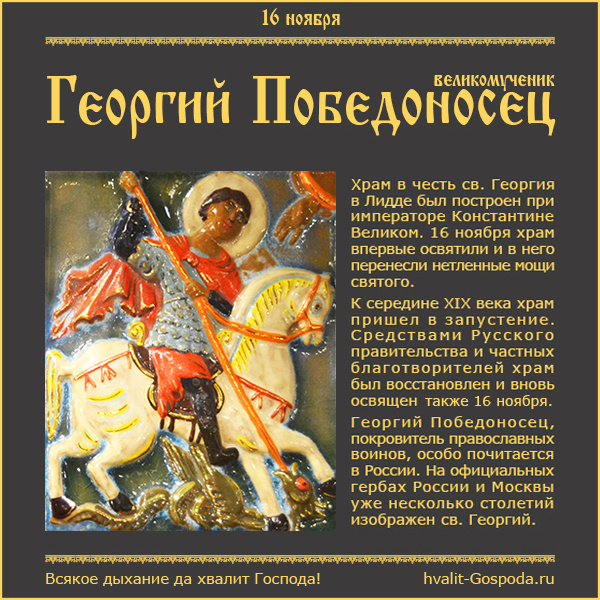 16 ноября

великомученик
Георгий Победоносец

Храм в честь св. Георгия в Лидде был построен при императоре Константине Великом. 16 ноября храм впервые освятили и в него перенесли нетленные мощи святого.

К середине XIX века храм пришел в запустение. Средствами Русского правительства и частных благотворителей храм был восстановлен и вновь освящен также 16 ноября.

Георгий Победоносец, покровитель православных воинов, особо почитается в России. На официальных гербах России и Москвы уже несколько столетий изображен св. Георгий.

Всякое дыхание да хвалит Господа!

hvalit-Gospoda.ru